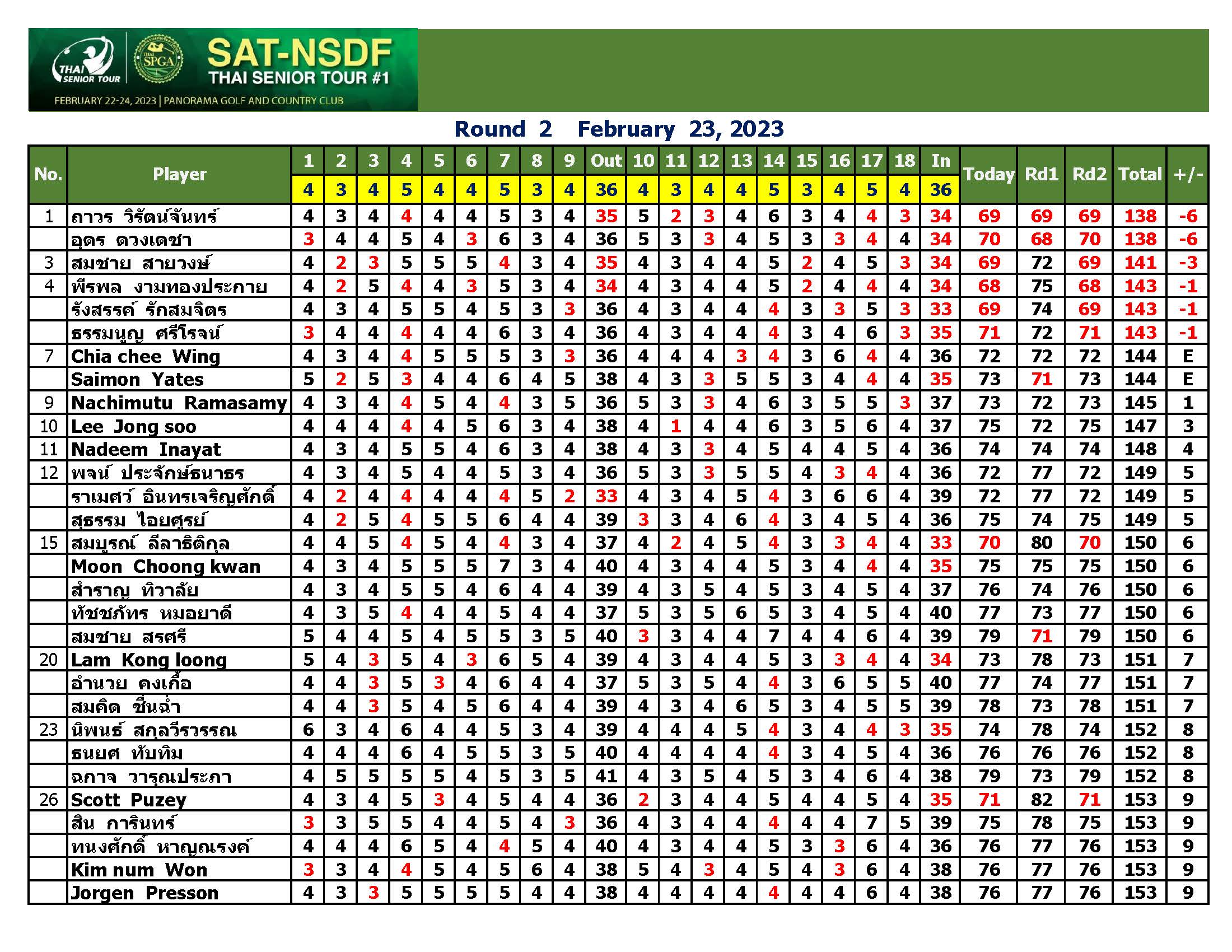 THAI SENIOR TOUR

THAI SPGA

SAT-NSDF
THAI SENIOR TOUR #1

FEBRUARY 22-24, 2023 | PANORAMA GOLF AND COUNTRY CLUB

Round 2 February 23, 2023

| No. | Player | 1 | 2 | 3 | 4 | 5 | 6 | 7 | 8 | 9 | Out | 10 | 11 | 12 | 13 | 14 | 15 | 16 | 17 | 18 | In | Today | Rd1 | Rd2 | Total | +/- |
|---|---|---|---|---|---|---|---|---|---|---|---|---|---|---|---|---|---|---|---|---|---|---|---|---|---|---|
|  |  | 4 | 3 | 4 | 5 | 4 | 4 | 5 | 3 | 4 | 36 | 4 | 3 | 4 | 4 | 5 | 3 | 4 | 5 | 4 | 36 |  |  |  |  |  |
| 1 | ถาวร วิรัตน์จันทร์ | 4 | 3 | 4 | 4 | 4 | 4 | 5 | 3 | 4 | 35 | 5 | 2 | 3 | 4 | 6 | 3 | 4 | 4 | 3 | 34 | 69 | 69 | 69 | 138 | -6 |
|  | อุดร ดวงเดชา | 3 | 4 | 4 | 5 | 4 | 3 | 6 | 3 | 4 | 36 | 5 | 3 | 3 | 4 | 5 | 3 | 3 | 4 | 4 | 34 | 70 | 68 | 70 | 138 | -6 |
| 3 | สมชาย สายวงษ์ | 4 | 2 | 3 | 5 | 5 | 5 | 4 | 3 | 4 | 35 | 4 | 3 | 4 | 4 | 5 | 2 | 4 | 5 | 3 | 34 | 69 | 72 | 69 | 141 | -3 |
| 4 | พีรพล งามทองประกาย | 4 | 2 | 5 | 4 | 4 | 3 | 5 | 3 | 4 | 34 | 4 | 3 | 4 | 4 | 5 | 2 | 4 | 4 | 4 | 34 | 68 | 75 | 68 | 143 | -1 |
|  | รังสรรค์ รักสมจิตร | 4 | 3 | 4 | 5 | 5 | 4 | 5 | 3 | 3 | 36 | 4 | 3 | 4 | 4 | 4 | 3 | 3 | 5 | 3 | 33 | 69 | 74 | 69 | 143 | -1 |
|  | ธรรมนูญ ศรีโรจน์ | 3 | 4 | 4 | 4 | 4 | 4 | 6 | 3 | 4 | 36 | 4 | 3 | 4 | 4 | 4 | 3 | 4 | 6 | 3 | 35 | 71 | 72 | 71 | 143 | -1 |
| 7 | Chia chee Wing | 4 | 3 | 4 | 4 | 5 | 5 | 5 | 3 | 3 | 36 | 4 | 4 | 4 | 3 | 4 | 3 | 6 | 4 | 4 | 36 | 72 | 72 | 72 | 144 | E |
|  | Saimon Yates | 5 | 2 | 5 | 3 | 4 | 4 | 6 | 4 | 5 | 38 | 4 | 3 | 3 | 5 | 5 | 3 | 4 | 4 | 4 | 35 | 73 | 71 | 73 | 144 | E |
| 9 | Nachimutu Ramasamy | 4 | 3 | 4 | 4 | 5 | 4 | 4 | 3 | 5 | 36 | 5 | 3 | 3 | 4 | 6 | 3 | 5 | 5 | 3 | 37 | 73 | 72 | 73 | 145 | 1 |
| 10 | Lee Jong soo | 4 | 4 | 4 | 4 | 4 | 5 | 6 | 3 | 4 | 38 | 4 | 1 | 4 | 4 | 6 | 3 | 5 | 6 | 4 | 37 | 75 | 72 | 75 | 147 | 3 |
| 11 | Nadeem Inayat | 4 | 3 | 4 | 5 | 5 | 4 | 6 | 3 | 4 | 38 | 4 | 3 | 3 | 4 | 5 | 4 | 4 | 5 | 4 | 36 | 74 | 74 | 74 | 148 | 4 |
| 12 | พจน์ ประจักษ์ธนาธร | 4 | 3 | 4 | 5 | 4 | 4 | 5 | 3 | 4 | 36 | 5 | 3 | 3 | 5 | 5 | 4 | 3 | 4 | 4 | 36 | 72 | 77 | 72 | 149 | 5 |
|  | ราเมศว์ อินทรเจริญศักดิ์ | 4 | 2 | 4 | 4 | 4 | 4 | 4 | 5 | 2 | 33 | 4 | 3 | 4 | 5 | 4 | 3 | 6 | 6 | 4 | 39 | 72 | 77 | 72 | 149 | 5 |
|  | สุธรรม ไอยศูรย์ | 4 | 2 | 5 | 4 | 5 | 5 | 6 | 4 | 4 | 39 | 3 | 3 | 4 | 6 | 4 | 3 | 4 | 5 | 4 | 36 | 75 | 74 | 75 | 149 | 5 |
| 15 | สมบูรณ์ ลีลาธิติกุล | 4 | 4 | 5 | 4 | 5 | 4 | 4 | 3 | 4 | 37 | 4 | 2 | 4 | 5 | 4 | 3 | 3 | 4 | 4 | 33 | 70 | 80 | 70 | 150 | 6 |
|  | Moon Choong kwan | 4 | 3 | 4 | 5 | 5 | 5 | 7 | 3 | 4 | 40 | 4 | 3 | 4 | 4 | 5 | 3 | 4 | 4 | 4 | 35 | 75 | 75 | 75 | 150 | 6 |
|  | สำราญ ทิวาลัย | 4 | 3 | 4 | 5 | 5 | 4 | 6 | 4 | 4 | 39 | 4 | 3 | 5 | 4 | 5 | 3 | 4 | 5 | 4 | 37 | 76 | 74 | 76 | 150 | 6 |
|  | ทัชชภัทร หมอยาดี | 4 | 3 | 5 | 4 | 4 | 4 | 5 | 4 | 4 | 37 | 5 | 3 | 5 | 6 | 5 | 3 | 4 | 5 | 4 | 40 | 77 | 73 | 77 | 150 | 6 |
|  | สมชาย สรศรี | 5 | 4 | 4 | 5 | 4 | 5 | 5 | 3 | 5 | 40 | 3 | 3 | 4 | 4 | 7 | 4 | 4 | 6 | 4 | 39 | 79 | 71 | 79 | 150 | 6 |
| 20 | Lam Kong loong | 5 | 4 | 3 | 5 | 4 | 3 | 6 | 5 | 4 | 39 | 4 | 3 | 4 | 4 | 5 | 3 | 3 | 4 | 4 | 34 | 73 | 78 | 73 | 151 | 7 |
|  | อำนวย คงเกื้อ | 4 | 4 | 3 | 5 | 3 | 4 | 6 | 4 | 4 | 37 | 5 | 3 | 5 | 4 | 4 | 3 | 6 | 5 | 5 | 40 | 77 | 74 | 77 | 151 | 7 |
|  | สมคิด ชื่นฉ่ำ | 4 | 4 | 3 | 5 | 4 | 5 | 6 | 4 | 4 | 39 | 4 | 3 | 4 | 6 | 5 | 3 | 4 | 5 | 5 | 39 | 78 | 73 | 78 | 151 | 7 |
| 23 | นิพนธ์ สกุลวีรวรรณ | 6 | 3 | 4 | 6 | 4 | 4 | 5 | 3 | 4 | 39 | 4 | 4 | 4 | 5 | 4 | 3 | 4 | 4 | 3 | 35 | 74 | 78 | 74 | 152 | 8 |
|  | ธนยศ ทับทิม | 4 | 4 | 4 | 6 | 4 | 5 | 5 | 3 | 5 | 40 | 4 | 4 | 4 | 4 | 4 | 3 | 4 | 5 | 4 | 36 | 76 | 76 | 76 | 152 | 8 |
|  | ฉกาจ วารุณประภา | 4 | 5 | 5 | 5 | 5 | 4 | 5 | 3 | 5 | 41 | 4 | 3 | 5 | 4 | 5 | 3 | 4 | 6 | 4 | 38 | 79 | 73 | 79 | 152 | 8 |
| 26 | Scott Puzey | 4 | 3 | 4 | 5 | 3 | 4 | 5 | 4 | 4 | 36 | 2 | 3 | 4 | 4 | 5 | 4 | 4 | 5 | 4 | 35 | 71 | 82 | 71 | 153 | 9 |
|  | สิน การินทร์ | 3 | 3 | 5 | 5 | 4 | 4 | 5 | 4 | 3 | 36 | 4 | 3 | 4 | 4 | 4 | 4 | 4 | 7 | 5 | 39 | 75 | 78 | 75 | 153 | 9 |
|  | ทนงศักดิ์ หาญณรงค์ | 4 | 4 | 4 | 6 | 5 | 4 | 4 | 5 | 4 | 40 | 4 | 3 | 4 | 4 | 5 | 3 | 3 | 6 | 4 | 36 | 76 | 77 | 76 | 153 | 9 |
|  | Kim num Won | 3 | 3 | 4 | 4 | 5 | 4 | 5 | 6 | 4 | 38 | 5 | 4 | 3 | 4 | 5 | 4 | 3 | 6 | 4 | 38 | 76 | 77 | 76 | 153 | 9 |
|  | Jorgen Presson | 4 | 3 | 3 | 5 | 5 | 5 | 5 | 4 | 4 | 38 | 4 | 4 | 4 | 4 | 4 | 4 | 4 | 6 | 4 | 38 | 76 | 77 | 76 | 153 | 9 |